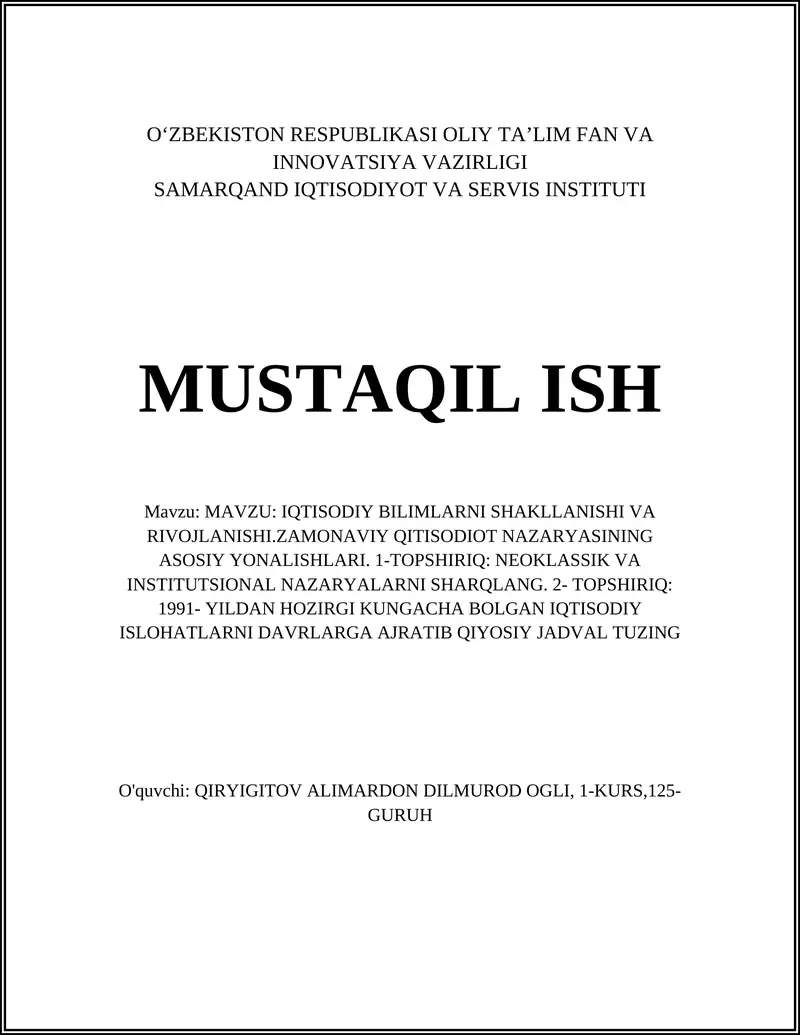 O‘ZBEKISTON RESPUBLIKASI OLIY TA’LIM FAN VA INNOVATSIYA VAZIRLIGI
SAMARQAND IQTISODIYOT VA SERVIS INSTITUTI

MUSTAQIL ISH

Mavzu: MAVZU: IQTISODIY BILIMLARNI SHAKLLANISHI VA RIVOJLANISHI.ZAMONAVIY QITISODIOT NAZARYASINING ASOSIY YONALISHLARI. 1-TOPSHIRIQ: NEOKLASSIK VA INSTITUTSIONAL NAZARYALARNI SHARQLANG. 2- TOPSHIRIQ: 1991- YILDAN HOZIRGI KUNGACHA BOLGAN IQTISODIY ISLOHATLARNI DAVRLARGA AJRATIB QIYOSIY JADVAL TUZING

O'quvchi: QIRYIGITOV ALIMARDON DILMUROD OGLI, 1-KURS,125-GURUH